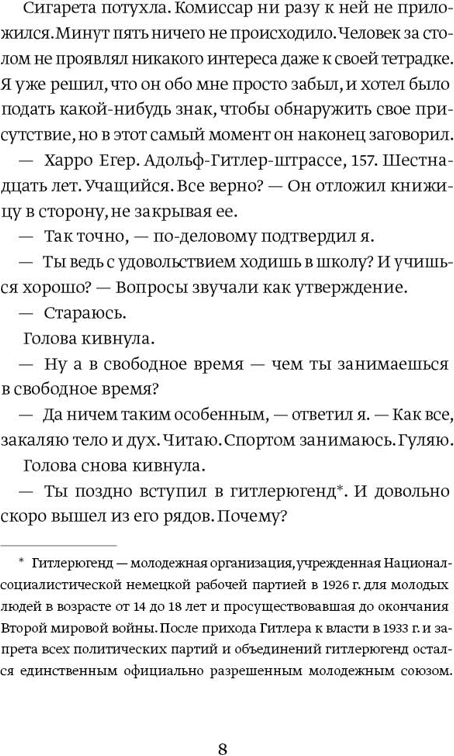 Сигарета потухла. Комиссар ни разу к ней не приложился. Минут пять ничего не происходило. Человек за столом не проявлял никакого интереса даже к своей тетрадке. Я уже решил, что он обо мне просто забыл, и хотел было подать какой-нибудь знак, чтобы обнаружить свое присутствие, но в этот самый момент он наконец заговорил.

— Харро Егер. Адольф-Гитлер-штрассе, 157. Шестнадцать лет. Учащийся. Все верно? — Он отложил книжицу в сторону, не закрывая ее.

— Так точно, — по-деловому подтвердил я.

— Ты ведь с удовольствием ходишь в школу? И учишься хорошо? — Вопросы звучали как утверждение.

— Стараюсь.

Голова кивнула.

— Ну а в свободное время — чем ты занимаешься в свободное время?

— Да ничем таким особенным, — ответил я. — Как все, закаляю тело и дух. Читаю. Спортом занимаюсь. Гуляю.

Голова снова кивнула.

— Ты поздно вступил в гитлерюгенд*. И довольно скоро вышел из его рядов. Почему?

* Гитлерюгенд — молодежная организация, учрежденная Национал-социалистической немецкой рабочей партией в 1926 г. для молодых людей в возрасте от 14 до 18 лет и просуществовавшая до окончания Второй мировой войны. После прихода Гитлера к власти в 1933 г. и запрета всех политических партий и объединений гитлерюгенд остался единственным официально разрешенным молодежным союзом.

8